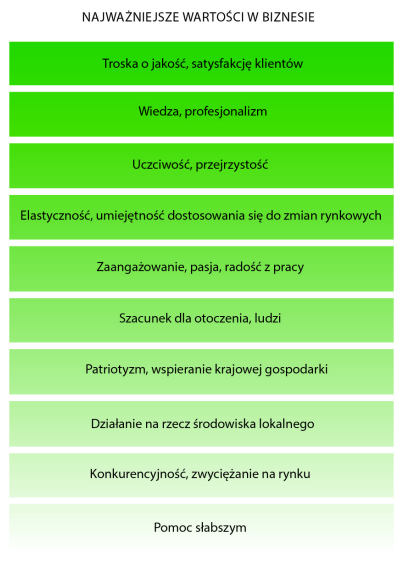 NAJWAŻNIEJSZE WARTOŚCI W BIZNESIE

Troska o jakość, satysfakcję klientów

Wiedza, profesjonalizm

Uczciwość, przejrzystość

Elastyczność, umiejętność dostosowania się do zmian rynkowych

Zaangażowanie, pasja, radość z pracy

Szacunek dla otoczenia, ludzi

Patriotyzm, wspieranie krajowej gospodarki

Działanie na rzecz środowiska lokalnego

Konkurencyjność, zwyciężanie na rynku

Pomoc słabszym